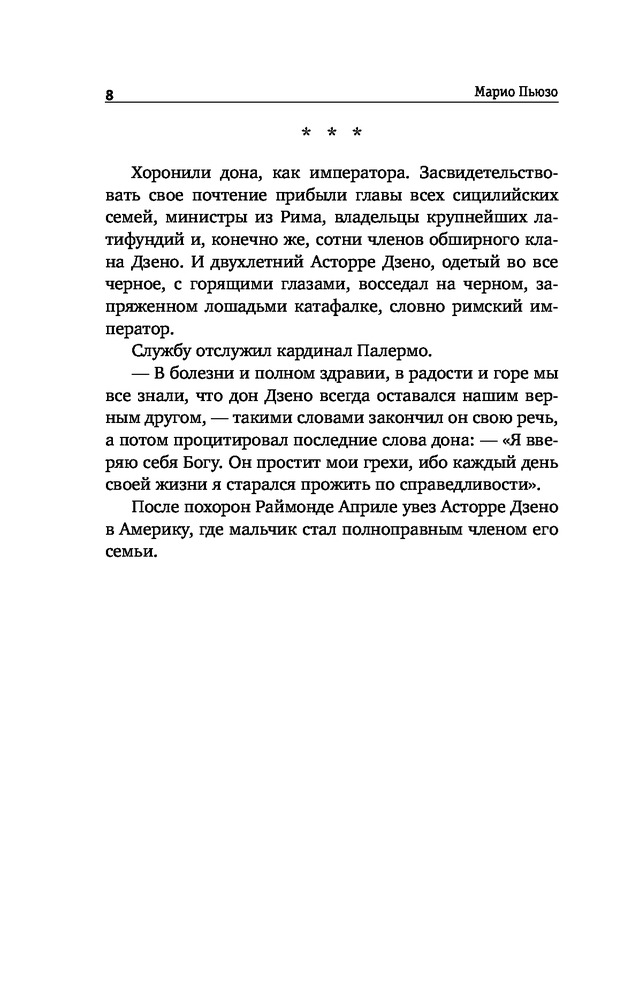 8 Марио Пьюзо

* * *

Хоронили дона, как императора. Засвидетельствовать свое почтение прибыли главы всех сицилийских семей, министры из Рима, владельцы крупнейших латифундий и, конечно же, сотни членов обширного клана Дзено. И двухлетний Асторре Дзено, одетый во все черное, с горящими глазами, восседал на черном, запряженном лошадьми катафалке, словно римский император.

Службу отслужил кардинал Палермо.

— В болезни и полном здравии, в радости и горе мы все знали, что дон Дзено всегда оставался нашим верным другом, — такими словами закончил он свою речь, а потом процитировал последние слова дона: — «Я вверяю себя Богу. Он простит мои грехи, ибо каждый день своей жизни я старался прожить по справедливости».

После похорон Раймонде Априле увез Асторре Дзено в Америку, где мальчик стал полноправным членом его семьи.